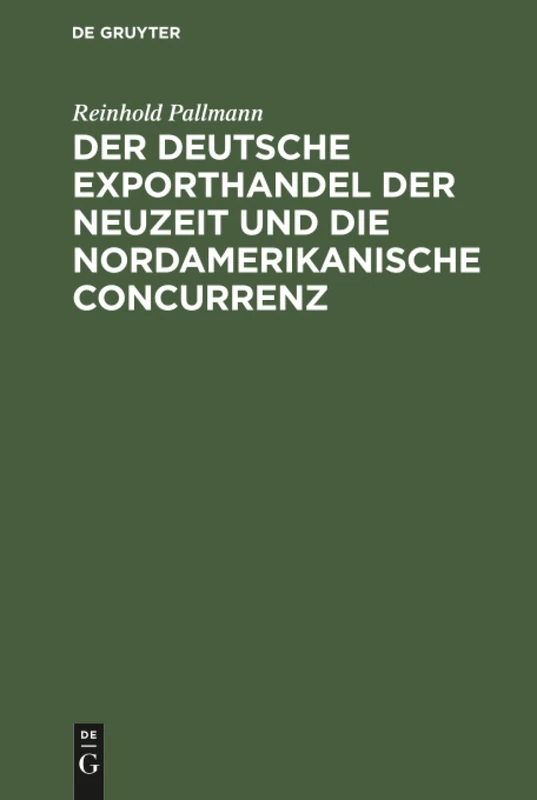 DE GRUYTER

Reinhold Pallmann

DER DEUTSCHE EXPORTHANDEL DER NEUZEIT UND DIE NORDAMERIKANISCHE CONCURRENZ

DE
G